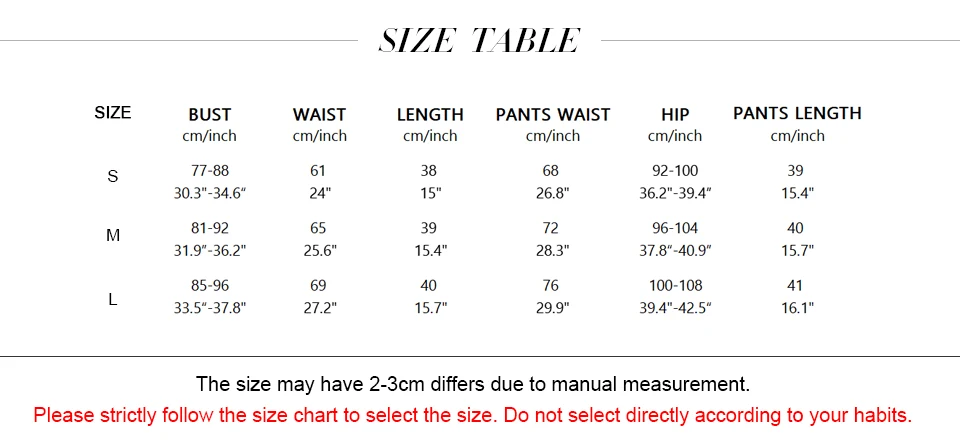 SIZE TABLE

| SIZE | BUST cm/inch | WAIST cm/inch | LENGTH cm/inch | PANTS WAIST cm/inch | HIP cm/inch | PANTS LENGTH cm/inch |
|---|---|---|---|---|---|---|
| S | 77-88 30.3"-34.6" | 61 24" | 38 15" | 68 26.8" | 92-100 36.2"-39.4" | 39 15.4" |
| M | 81-92 31.9"-36.2" | 65 25.6" | 39 15.4" | 72 28.3" | 96-104 37.8"-40.9" | 40 15.7" |
| L | 85-96 33.5"-37.8" | 69 27.2" | 40 15.7" | 76 29.9" | 100-108 39.4"-42.5" | 41 16.1" |

The size may have 2-3cm differs due to manual measurement.
Please strictly follow the size chart to select the size. Do not select directly according to your habits.